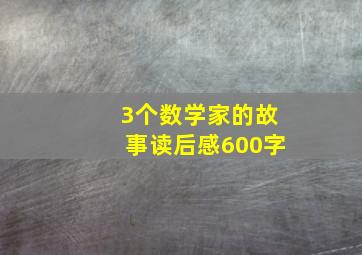 3个数学家的故事读后感600字